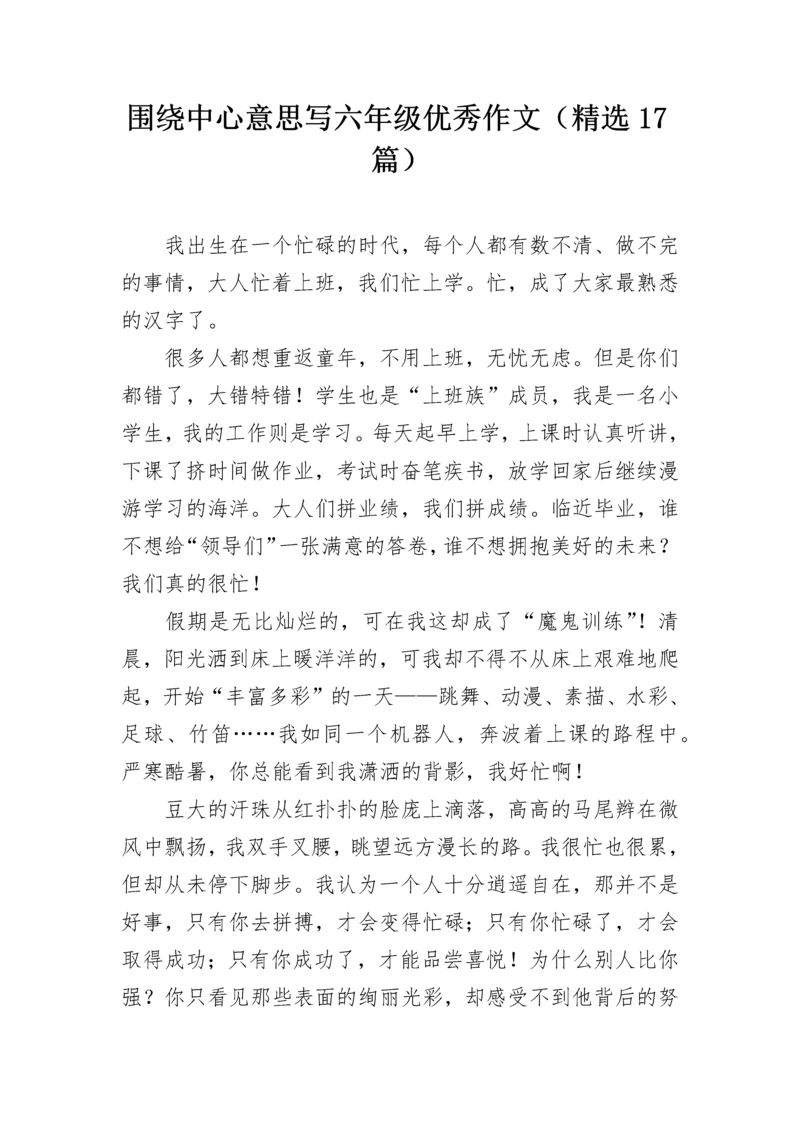 围绕中心意思写六年级优秀作文（精选 17 篇）

我出生在一个忙碌的时代，每个人都有数不清、做不完的事情，大人忙着上班，我们忙上学。忙，成了大家最熟悉的汉字了。

很多人都想重返童年，不用上班，无忧无虑。但是你们都错了，大错特错！学生也是“上班族”成员，我是一名小学生，我的工作则是学习。每天起早上学，上课时认真听讲，下课了挤时间做作业，考试时奋笔疾书，放学回家后继续漫游学习的海洋。大人们拼业绩，我们拼成绩。临近毕业，谁不想给“领导们”一张满意的答卷，谁不想拥抱美好的未来？我们真的很忙！

假期是无比灿烂的，可在我这却成了“魔鬼训练”！清晨，阳光洒到床上暖洋洋的，可我却不得不从床上艰难地爬起，开始“丰富多彩”的一天——跳舞、动漫、素描、水彩、足球、竹笛……我如同一个机器人，奔波着上课的路程中。严寒酷暑，你总能看到我潇洒的背影，我好忙啊！

豆大的汗珠从红扑扑的脸庞上滴落，高高的马尾辫在微风中飘扬，我双手叉腰，眺望远方漫长的路。我很忙也很累，但却从未停下脚步。我认为一个人十分逍遥自在，那并不是好事，只有你去拼搏，才会变得忙碌；只有你忙碌了，才会取得成功；只有你成功了，才能品尝喜悦！为什么别人比你强？你只看见那些表面的绚丽光彩，却感受不到他背后的努